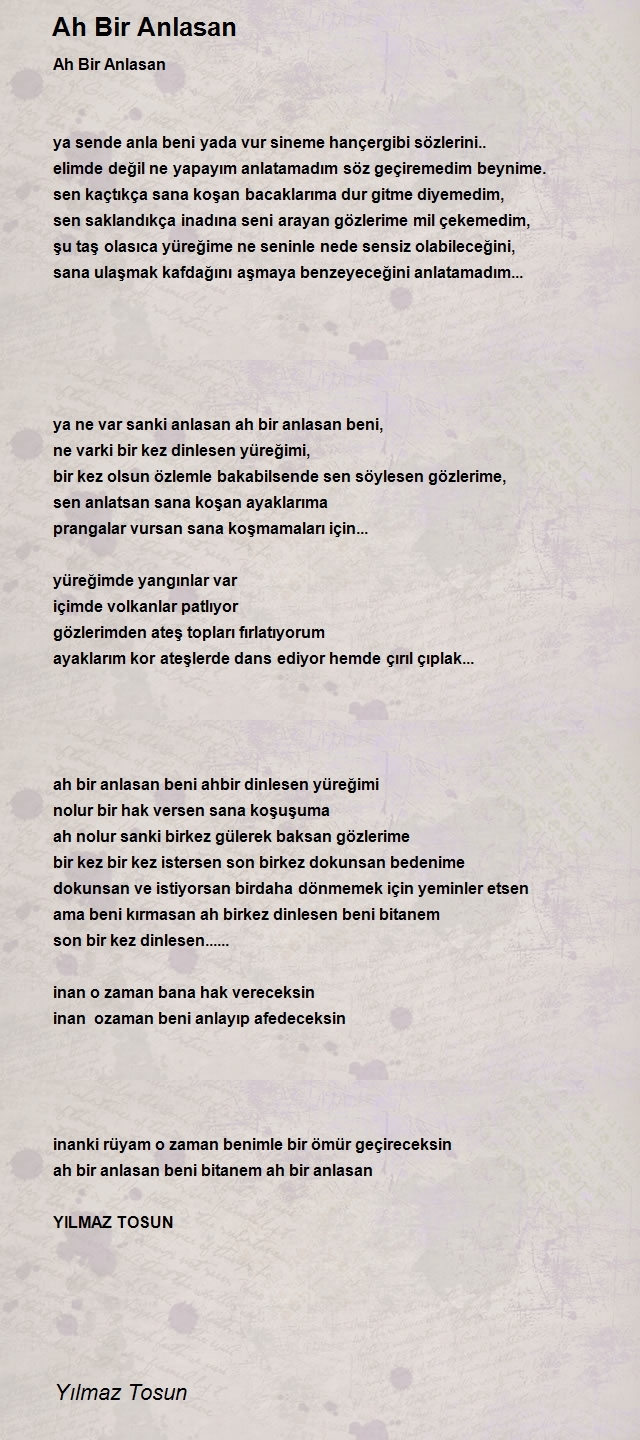 Ah Bir Anlasan

Ah Bir Anlasan

ya sende anla beni yada vur sineme hançergibi sözlerini..
elimde değil ne yapayım anlatamadım söz geçiremedim beynime.
sen kaçtıkça sana koşan bacaklarıma dur gitme diyemedim,
sen saklandıkça inadına seni arayan gözlerime mil çekemedim,
şu taş olasıca yüreğime ne seninle nede sensiz olabileceğini,
sana ulaşmak kafdağını aşmaya benzeyeceğini anlatamadım...

ya ne var sanki anlasan ah bir anlasan beni,
ne varki bir kez dinlesen yüreğimi,
bir kez olsun özlemle bakabilsende sen söylesen gözlerime,
sen anlatsan sana koşan ayaklarıma
prangalar vursan sana koşmamaları için...

yüreğimde yangınlar var
içimde volkanlar patlıyor
gözlerimden ateş topları fırlatıyorum
ayaklarım kor ateşlerde dans ediyor hemde çırıl çıplak...

ah bir anlasan beni ahbir dinlesen yüreğimi
nolur bir hak versen sana koşuşuma
ah nolur sanki birkez gülerek baksan gözlerime
bir kez bir kez istersen son birkez dokunsan bedenime
dokunsan ve istiyorsan birdaha dönmemek için yeminler etsen
ama beni kırmasan ah birkez dinlesen beni bitanem
son bir kez dinlesen......

inan o zaman bana hak vereceksin
inan ozaman beni anlayıp afedeceksin

inanki rüyam o zaman benimle bir ömür geçireceksin
ah bir anlasan beni bitanem ah bir anlasan

YILMAZ TOSUN

Yılmaz Tosun